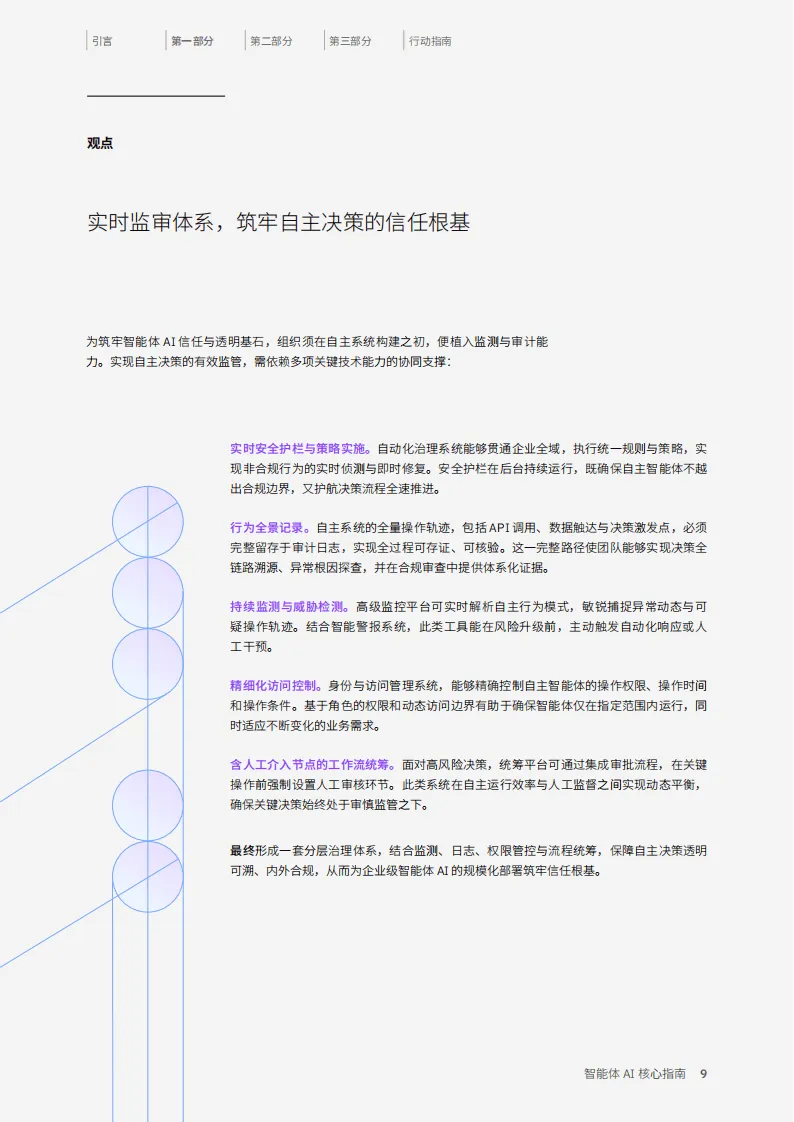 引言 第一部分 第二部分 第三部分 行动指南

观点

实时监审体系，筑牢自主决策的信任根基

为筑牢智能体 AI 信任与透明基石，组织须在自主系统构建之初，便植入监测与审计能力。实现自主决策的有效监管，需依赖多项关键技术能力的协同支撑：

实时安全护栏与策略实施。自动化治理系统能够贯通企业全域，执行统一规则与策略，实现非合规行为的实时侦测与即时修复。安全护栏在后台持续运行，既确保自主智能体不越出合规边界，又护航决策流程全速推进。

行为全景记录。自主系统的全量操作轨迹，包括 API 调用、数据触达与决策激发点，必须完整留存于审计日志，实现全过程可存证、可核验。这一完整路径使团队能够实现决策全链路溯源、异常根因探查，并在合规审查中提供体系化证据。

持续监测与威胁检测。高级监控平台可实时解析自主行为模式，敏锐捕捉异常动态与可疑操作轨迹。结合智能警报系统，此类工具能在风险升级前，主动触发自动化响应或人工干预。

精细化访问控制。身份与访问管理系统，能够精确控制自主智能体的操作权限、操作时间和操作条件。基于角色的权限和动态访问边界有助于确保智能体仅在指定范围内运行，同时适应不断变化的业务需求。

含人工介入节点的工作流统筹。面对高风险决策，统筹平台可通过集成审批流程，在关键操作前强制设置人工审核环节。此类系统在自主运行效率与人工监督之间实现动态平衡，确保关键决策始终处于审慎监管之下。

最终形成一套分层治理体系，结合监测、日志、权限管控与流程统筹，保障自主决策透明可溯、内外合规，从而为企业级智能体 AI 的规模化部署筑牢信任根基。

智能体 AI 核心指南 9